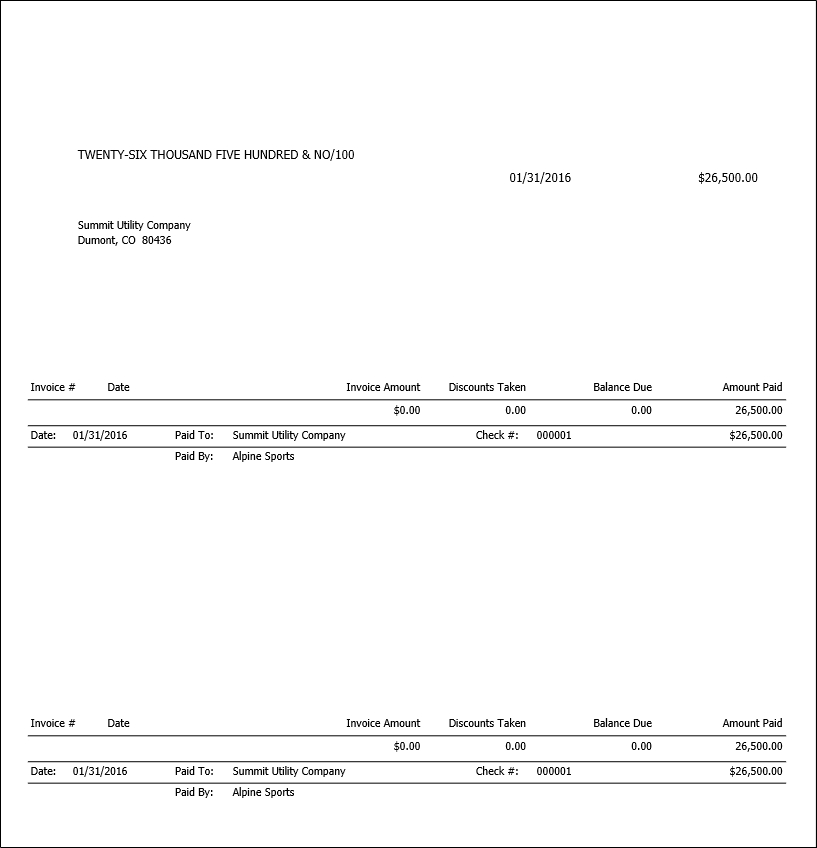 TWENTY-SIX THOUSAND FIVE HUNDRED & NO/100

01/31/2016 $26,500.00

Summit Utility Company
Dumont, CO 80436

| Invoice # | Date | Invoice Amount | Discounts Taken | Balance Due | Amount Paid |
|---|---|---|---|---|---|
| | | $0.00 | 0.00 | 0.00 | 26,500.00 |

Date: 01/31/2016 Paid To: Summit Utility Company Check #: 000001 $26,500.00
Paid By: Alpine Sports

| Invoice # | Date | Invoice Amount | Discounts Taken | Balance Due | Amount Paid |
|---|---|---|---|---|---|
| | | $0.00 | 0.00 | 0.00 | 26,500.00 |

Date: 01/31/2016 Paid To: Summit Utility Company Check #: 000001 $26,500.00
Paid By: Alpine Sports